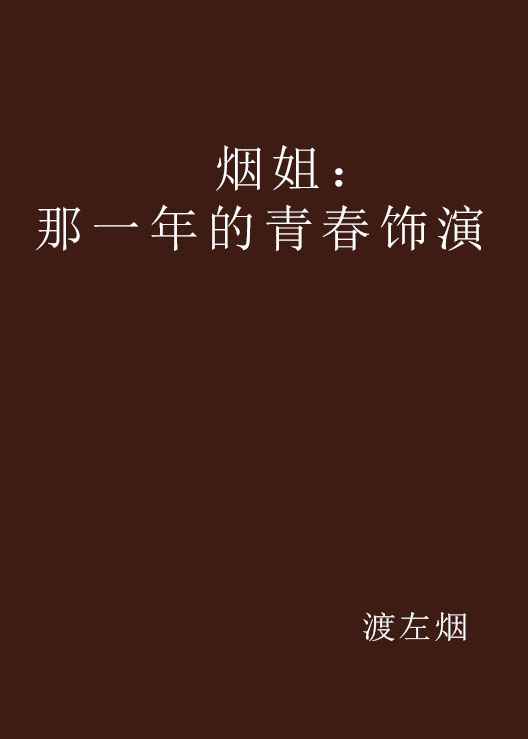 烟姐：
那一年的青春饰演

渡左烟